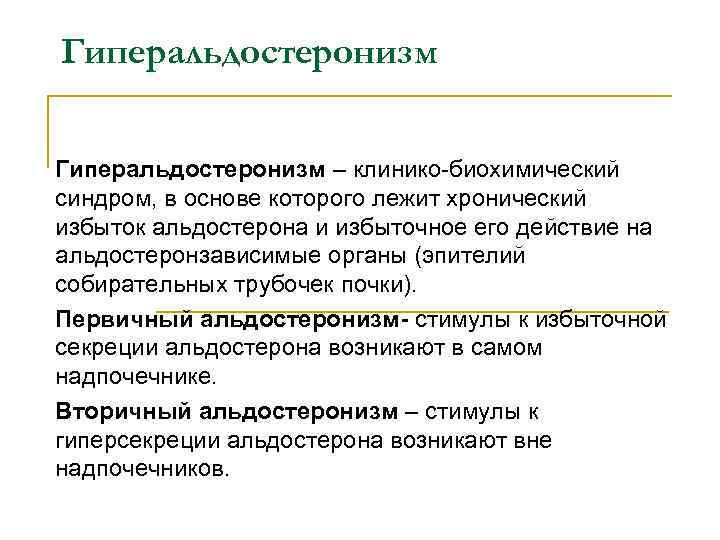 Гиперальдостеронизм

Гиперальдостеронизм – клинико-биохимический синдром, в основе которого лежит хронический избыток альдостерона и избыточное его действие на альдостеронзависимые органы (эпителий собирательных трубочек почки).

Первичный альдостеронизм- стимулы к избыточной секреции альдостерона возникают в самом надпочечнике.

Вторичный альдостеронизм – стимулы к гиперсекреции альдостерона возникают вне надпочечников.